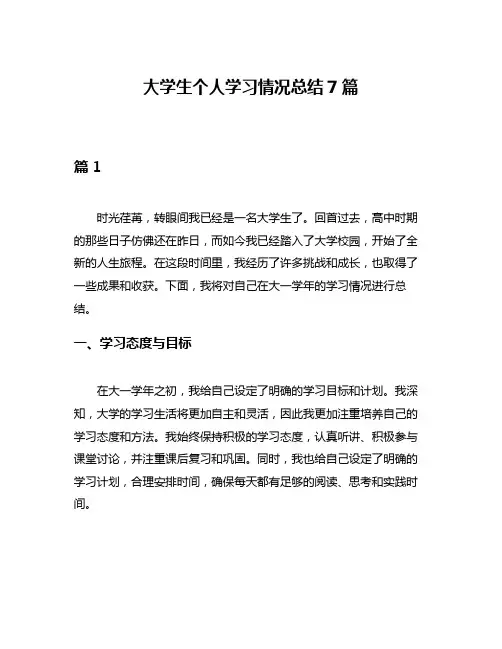 大学生个人学习情况总结7篇

篇1

时光荏苒，转眼间我已经是一名大学生了。回首过去，高中时期的那些日子仿佛还在昨日，而如今我已经踏入了大学校园，开始了全新的人生旅程。在这段时间里，我经历了许多挑战和成长，也取得了一些成果和收获。下面，我将对自己在大一学年的学习情况进行总结。

一、学习态度与目标

在大一学年之初，我给自己设定了明确的学习目标和计划。我深知，大学的学习生活将更加自主和灵活，因此我更加注重培养自己的学习态度和方法。我始终保持积极的学习态度，认真听讲、积极参与课堂讨论，并注重课后复习和巩固。同时，我也给自己设定了明确的学习计划，合理安排时间，确保每天都有足够的阅读、思考和实践时间。